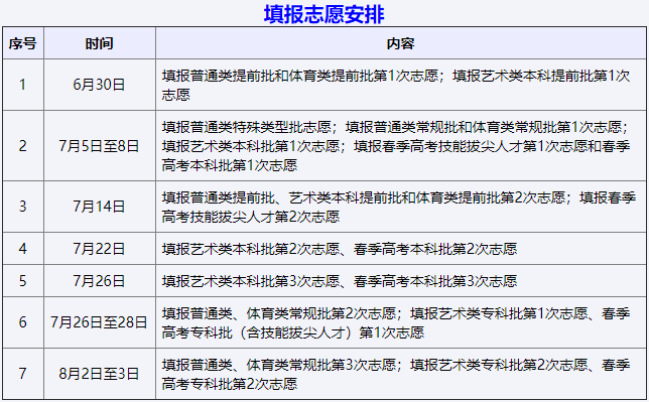 填报志愿安排

| 序号 | 时间 | 内容 |
|---|---|---|
| 1 | 6月30日 | 填报普通类提前批和体育类提前批第1次志愿；填报艺术类本科提前批第1次志愿 |
| 2 | 7月5日至8日 | 填报普通类特殊类型批志愿；填报普通类常规批和体育类常规批第1次志愿；填报艺术类本科批第1次志愿；填报春季高考技能拔尖人才第1次志愿和春季高考本科批第1次志愿 |
| 3 | 7月14日 | 填报普通类提前批、艺术类本科提前批和体育类提前批第2次志愿；填报春季高考技能拔尖人才第2次志愿 |
| 4 | 7月22日 | 填报艺术类本科批第2次志愿、春季高考本科批第2次志愿 |
| 5 | 7月26日 | 填报艺术类本科批第3次志愿、春季高考本科批第3次志愿 |
| 6 | 7月26日至28日 | 填报普通类、体育类常规批第2次志愿；填报艺术类专科批第1次志愿、春季高考专科批（含技能拔尖人才）第1次志愿 |
| 7 | 8月2日至3日 | 填报普通类、体育类常规批第3次志愿；填报艺术类专科批第2次志愿、春季高考专科批第2次志愿 |